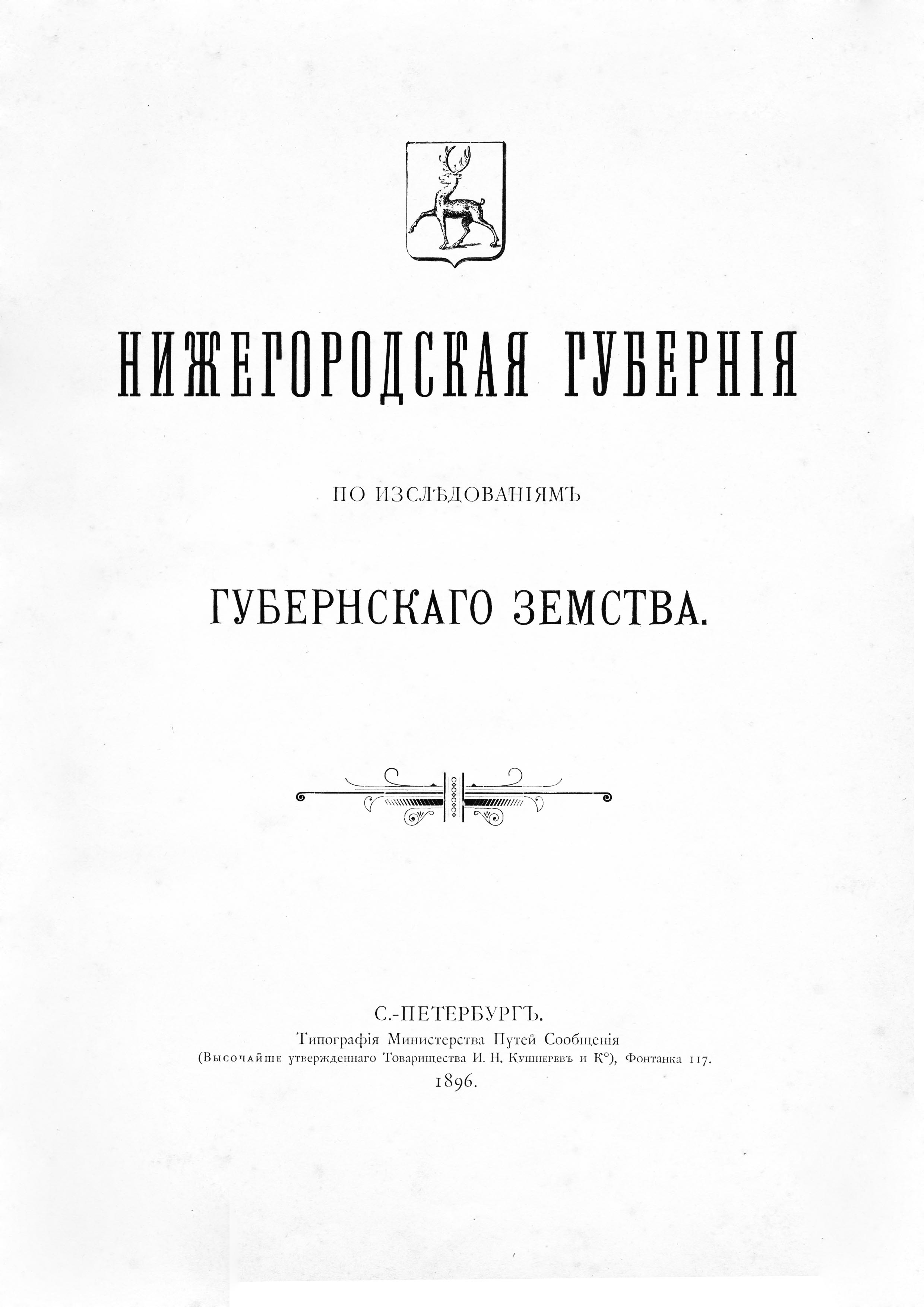 НИЖЕГОРОДСКАЯ ГУБЕРНІЯ

ПО ИЗСЛѢДОВАНІЯМЪ

ГУБЕРНСКАГО ЗЕМСТВА.

С.-ПЕТЕРБУРГЪ.
Типографія Министерства Путей Сообщенія
(Высочайше утвержденнаго Товарищества И. Н. Кушнеревъ и К°), Фонтанка 117.
1896.